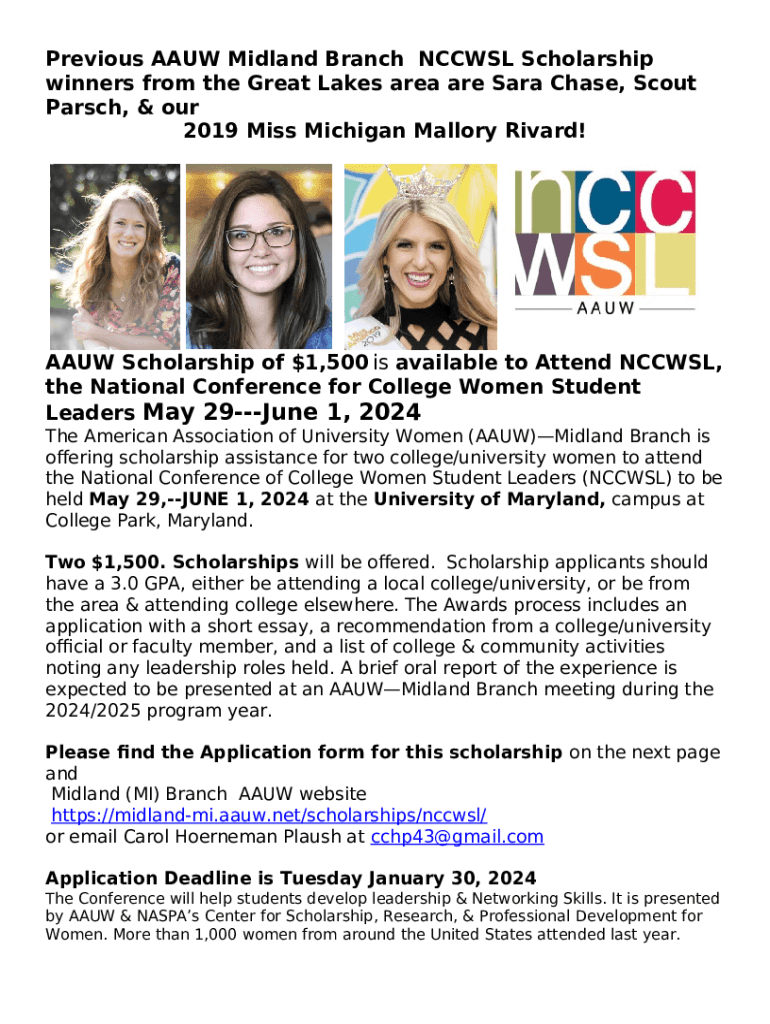 Previous AAUW Midland Branch NCCWSL Scholarship winners from the Great Lakes area are Sara Chase, Scout Parsch, & our
2019 Miss Michigan Mallory Rivard!

ncc
WSL
AAUW

AAUW Scholarship of $1,500 is available to Attend NCCWSL, the National Conference for College Women Student Leaders May 29---June 1, 2024

The American Association of University Women (AAUW)—Midland Branch is offering scholarship assistance for two college/university women to attend the National Conference of College Women Student Leaders (NCCWSL) to be held May 29,--JUNE 1, 2024 at the University of Maryland, campus at College Park, Maryland.

Two $1,500. Scholarships will be offered. Scholarship applicants should have a 3.0 GPA, either be attending a local college/university, or be from the area & attending college elsewhere. The Awards process includes an application with a short essay, a recommendation from a college/university official or faculty member, and a list of college & community activities noting any leadership roles held. A brief oral report of the experience is expected to be presented at an AAUW—Midland Branch meeting during the 2024/2025 program year.

Please find the Application form for this scholarship on the next page and
Midland (MI) Branch AAUW website
https://midland-mi.aauw.net/scholarships/nccwsl/
or email Carol Hoerneman Plaush at cchp43@gmail.com

Application Deadline is Tuesday January 30, 2024

The Conference will help students develop leadership & Networking Skills. It is presented by AAUW & NASPA's Center for Scholarship, Research, & Professional Development for Women. More than 1,000 women from around the United States attended last year.